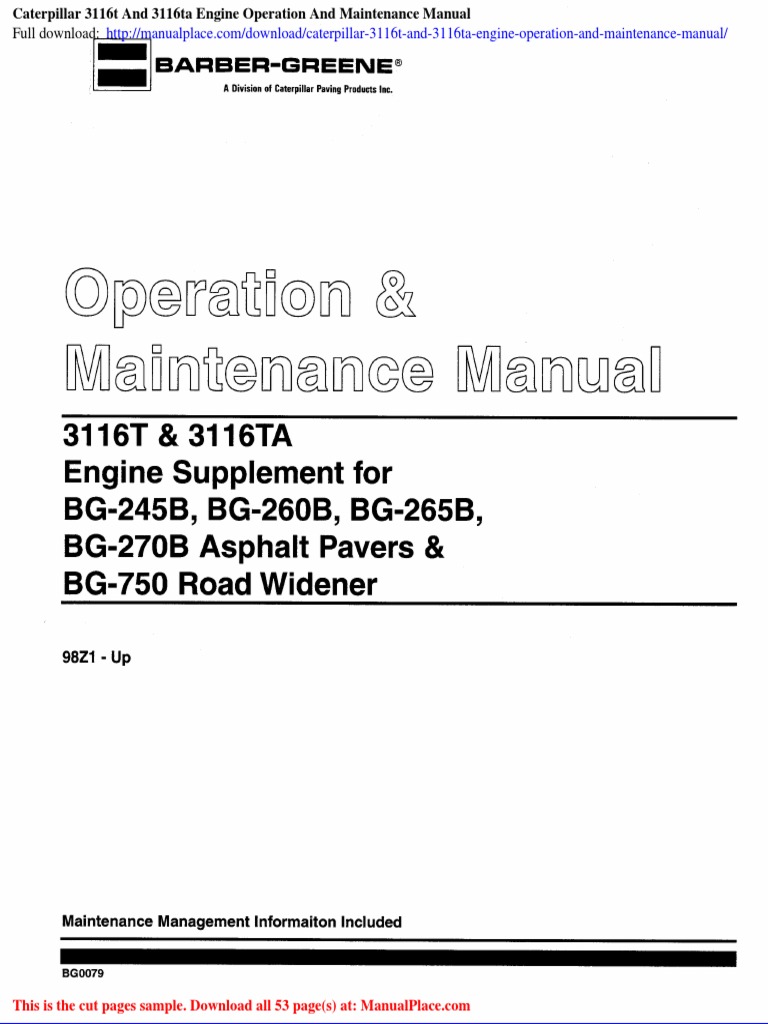 Caterpillar 3116t And 3116ta Engine Operation And Maintenance Manual
Full download: http://manualplace.com/download/caterpillar-3116t-and-3116ta-engine-operation-and-maintenance-manual/

BARBER-GREENE®
A Division of Caterpillar Paving Products Inc.

Operation & Maintenance Manual

3116T & 3116TA Engine Supplement for BG-245B, BG-260B, BG-265B, BG-270B Asphalt Pavers & BG-750 Road Widener

98Z1 - Up

Maintenance Management Informaiton Included

BG0079

This is the cut pages sample. Download all 53 page(s) at: ManualPlace.com